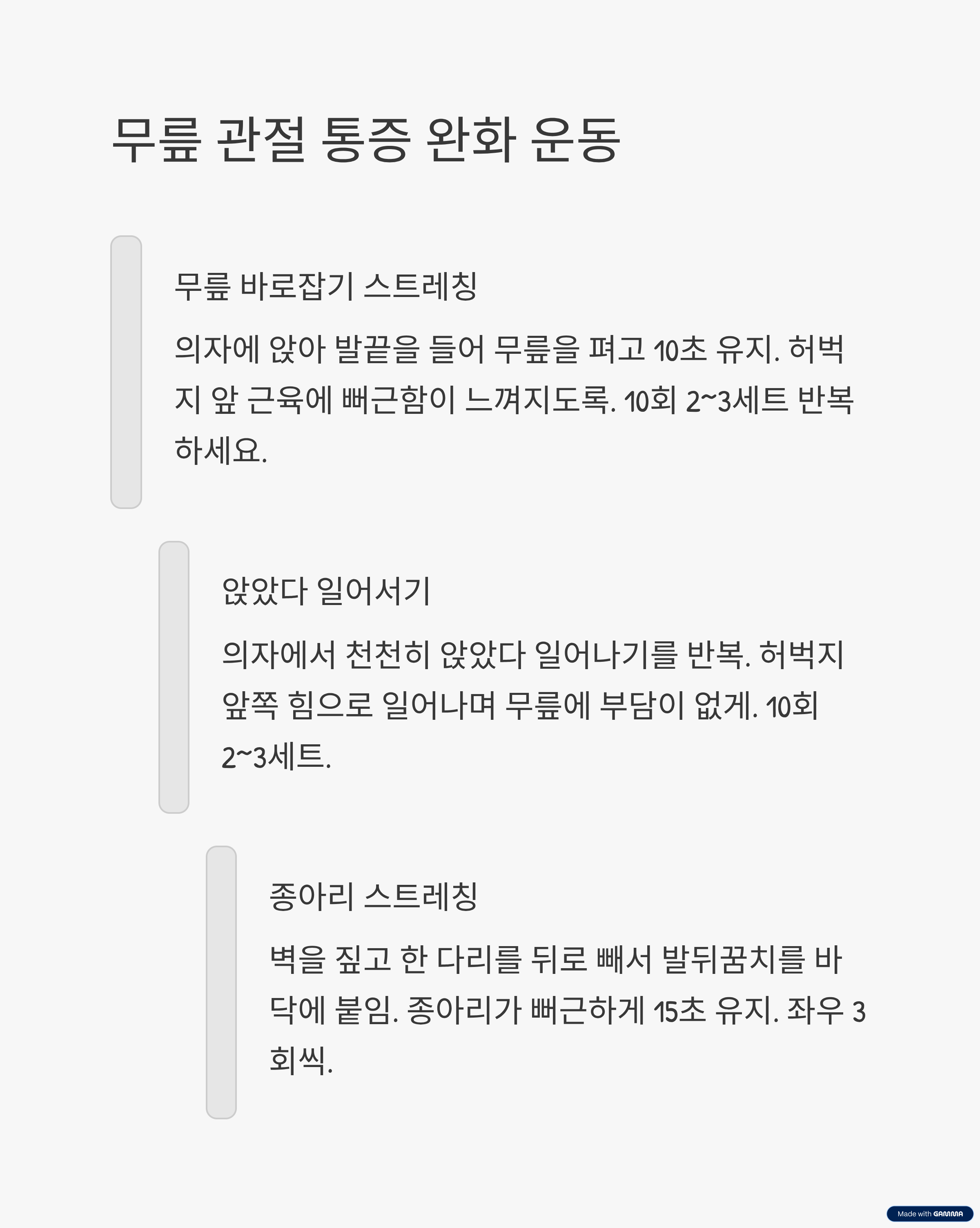 무릎 관절 통증 완화 운동

무릎 바로잡기 스트레칭

의자에 앉아 발끝을 들어 무릎을 펴고 10초 유지. 허벅지 앞 근육에 뻐근함이 느껴지도록. 10회 2~3세트 반복하세요.

앉았다 일어서기

의자에서 천천히 앉았다 일어나기를 반복. 허벅지 앞쪽 힘으로 일어나며 무릎에 부담이 없게. 10회 2~3세트.

종아리 스트레칭

벽을 짚고 한 다리를 뒤로 빼서 발뒤꿈치를 바닥에 붙임. 종아리가 뻐근하게 15초 유지. 좌우 3회씩.

Made with GAMMA